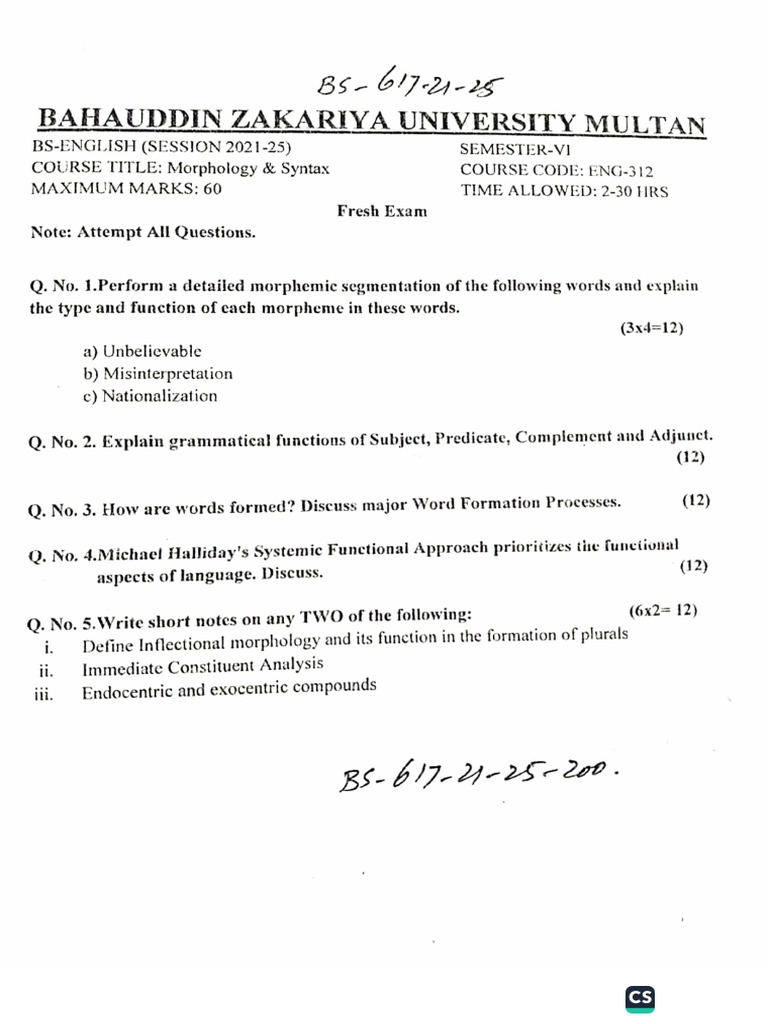 BS-617-21-25

BAHAUDDIN ZAKARIYA UNIVERSITY MULTAN

BS-ENGLISH (SESSION 2021-25)
COURSE TITLE: Morphology & Syntax
MAXIMUM MARKS: 60

SEMESTER-VI
COURSE CODE: ENG-312
TIME ALLOWED: 2-30 HRS

Fresh Exam

Note: Attempt All Questions.

Q. No. 1.Perform a detailed morphemic segmentation of the following words and explain the type and function of each morpheme in these words.
(3x4=12)

a) Unbelievable
b) Misinterpretation
c) Nationalization

Q. No. 2. Explain grammatical functions of Subject, Predicate, Complement and Adjunct.
(12)

Q. No. 3. How are words formed? Discuss major Word Formation Processes. (12)

Q. No. 4.Michael Halliday's Systemic Functional Approach prioritizes the functional aspects of language. Discuss. (12)

Q. No. 5.Write short notes on any TWO of the following: (6x2= 12)
i. Define Inflectional morphology and its function in the formation of plurals
ii. Immediate Constituent Analysis
iii. Endocentric and exocentric compounds

BS-617-21-25-200.

CS